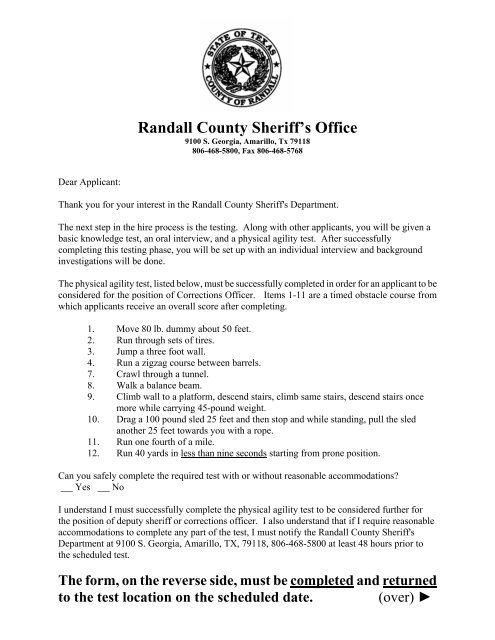 STATE OF TEXAS
COUNTY OF RANDALL

Randall County Sheriff's Office
9100 S. Georgia, Amarillo, Tx 79118
806-468-5800, Fax 806-468-5768

Dear Applicant:

Thank you for your interest in the Randall County Sheriff's Department.

The next step in the hire process is the testing. Along with other applicants, you will be given a basic knowledge test, an oral interview, and a physical agility test. After successfully completing this testing phase, you will be set up with an individual interview and background investigations will be done.

The physical agility test, listed below, must be successfully completed in order for an applicant to be considered for the position of Corrections Officer. Items 1-11 are a timed obstacle course from which applicants receive an overall score after completing.

1. Move 80 lb. dummy about 50 feet.
2. Run through sets of tires.
3. Jump a three foot wall.
4. Run a zigzag course between barrels.
7. Crawl through a tunnel.
8. Walk a balance beam.
9. Climb wall to a platform, descend stairs, climb same stairs, descend stairs once more while carrying 45-pound weight.
10. Drag a 100 pound sled 25 feet and then stop and while standing, pull the sled another 25 feet towards you with a rope.
11. Run one fourth of a mile.
12. Run 40 yards in less than nine seconds starting from prone position.

Can you safely complete the required test with or without reasonable accommodations?
___ Yes ___ No

I understand I must successfully complete the physical agility test to be considered further for the position of deputy sheriff or corrections officer. I also understand that if I require reasonable accommodations to complete any part of the test, I must notify the Randall County Sheriff's Department at 9100 S. Georgia, Amarillo, TX, 79118, 806-468-5800 at least 48 hours prior to the scheduled test.

The form, on the reverse side, must be completed and returned to the test location on the scheduled date. (over) ►